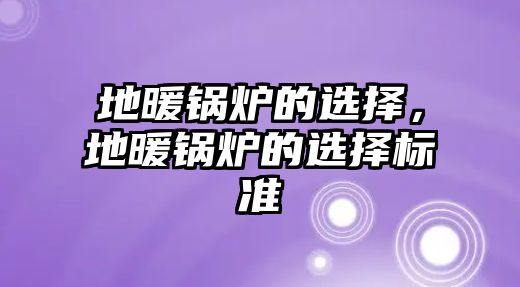 地暖锅炉的选择，地暖锅炉的选择标准